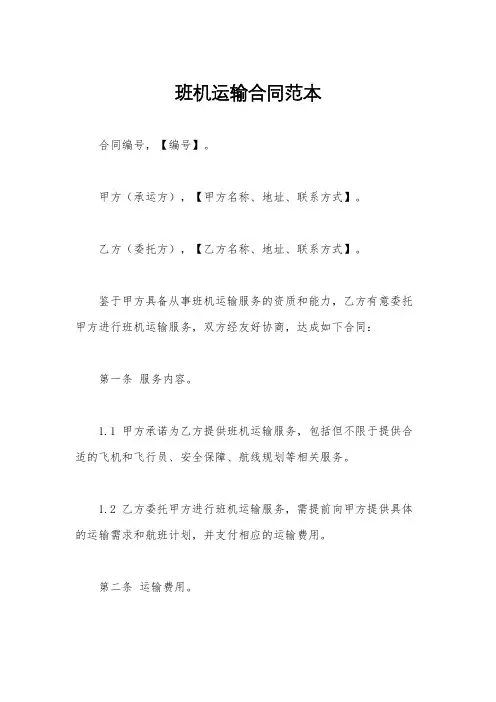 班机运输合同范本

合同编号，【编号】。

甲方（承运方），【甲方名称、地址、联系方式】。

乙方（委托方），【乙方名称、地址、联系方式】。

鉴于甲方具备从事班机运输服务的资质和能力，乙方有意委托甲方进行班机运输服务，双方经友好协商，达成如下合同：

第一条 服务内容。

1.1 甲方承诺为乙方提供班机运输服务，包括但不限于提供合适的飞机和飞行员、安全保障、航线规划等相关服务。

1.2 乙方委托甲方进行班机运输服务，需提前向甲方提供具体的运输需求和航班计划，并支付相应的运输费用。

第二条 运输费用。